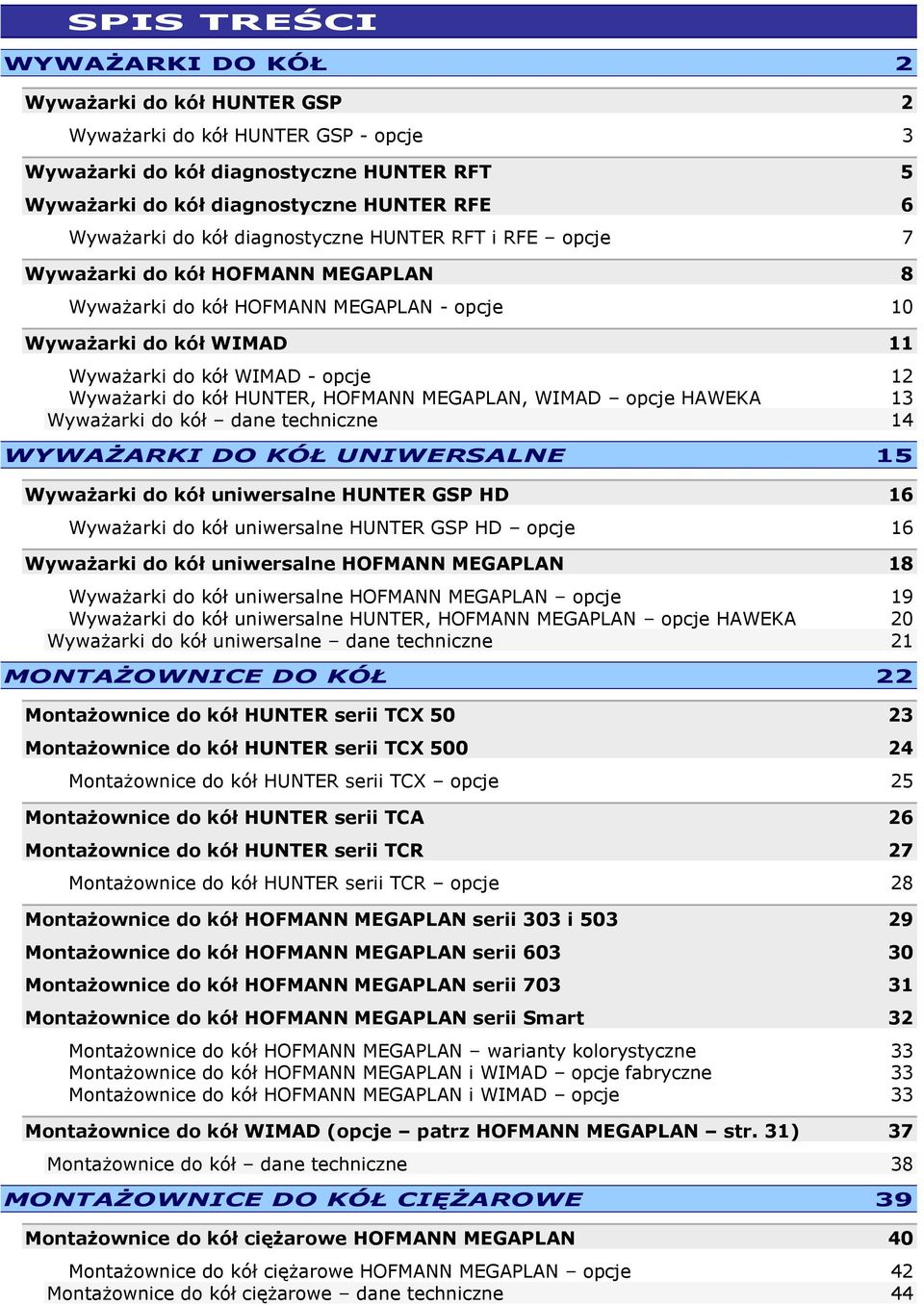 SPIS TREŚCI

WYWAŻARKI DO KÓŁ 2

Wyważarki do kół HUNTER GSP 2

Wyważarki do kół HUNTER GSP - opcje 3

Wyważarki do kół diagnostyczne HUNTER RFT 5

Wyważarki do kół diagnostyczne HUNTER RFE 6

Wyważarki do kół diagnostyczne HUNTER RFT i RFE – opcje 7

Wyważarki do kół HOFMANN MEGAPLAN 8

Wyważarki do kół HOFMANN MEGAPLAN - opcje 10

Wyważarki do kół WIMAD 11

Wyważarki do kół WIMAD - opcje 12
Wyważarki do kół HUNTER, HOFMANN MEGAPLAN, WIMAD – opcje HAWEKA 13
Wyważarki do kół – dane techniczne 14

WYWAŻARKI DO KÓŁ UNIWERSALNE 15

Wyważarki do kół uniwersalne HUNTER GSP HD 16

Wyważarki do kół uniwersalne HUNTER GSP HD – opcje 16

Wyważarki do kół uniwersalne HOFMANN MEGAPLAN 18

Wyważarki do kół uniwersalne HOFMANN MEGAPLAN – opcje 19
Wyważarki do kół uniwersalne HUNTER, HOFMANN MEGAPLAN – opcje HAWEKA 20
Wyważarki do kół uniwersalne – dane techniczne 21

MONTAŻOWNICE DO KÓŁ 22

Montażownice do kół HUNTER serii TCX 50 23

Montażownice do kół HUNTER serii TCX 500 24

Montażownice do kół HUNTER serii TCX – opcje 25

Montażownice do kół HUNTER serii TCA 26

Montażownice do kół HUNTER serii TCR 27

Montażownice do kół HUNTER serii TCR – opcje 28

Montażownice do kół HOFMANN MEGAPLAN serii 303 i 503 29

Montażownice do kół HOFMANN MEGAPLAN serii 603 30

Montażownice do kół HOFMANN MEGAPLAN serii 703 31

Montażownice do kół HOFMANN MEGAPLAN serii Smart 32

Montażownice do kół HOFMANN MEGAPLAN – warianty kolorystyczne 33
Montażownice do kół HOFMANN MEGAPLAN i WIMAD – opcje fabryczne 33
Montażownice do kół HOFMANN MEGAPLAN i WIMAD – opcje 33

Montażownice do kół WIMAD (opcje – patrz HOFMANN MEGAPLAN – str. 31) 37

Montażownice do kół – dane techniczne 38

MONTAŻOWNICE DO KÓŁ CIĘŻAROWE 39

Montażownice do kół ciężarowe HOFMANN MEGAPLAN 40

Montażownice do kół ciężarowe HOFMANN MEGAPLAN – opcje 42
Montażownice do kół ciężarowe – dane techniczne 44